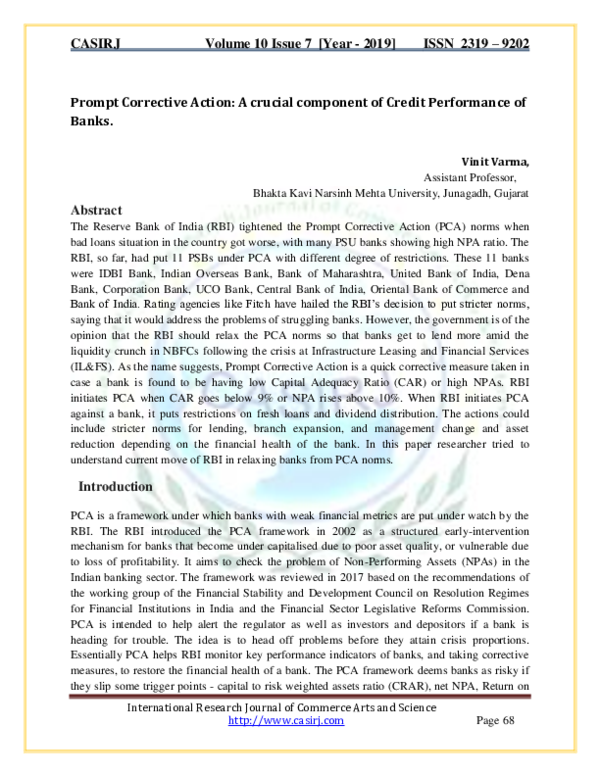 CASIRJ Volume 10 Issue 7 [Year - 2019] ISSN 2319 – 9202

Prompt Corrective Action: A crucial component of Credit Performance of Banks.

Vinit Varma,
Assistant Professor,
Bhakta Kavi Narsinh Mehta University, Junagadh, Gujarat

Abstract

The Reserve Bank of India (RBI) tightened the Prompt Corrective Action (PCA) norms when bad loans situation in the country got worse, with many PSU banks showing high NPA ratio. The RBI, so far, had put 11 PSBs under PCA with different degree of restrictions. These 11 banks were IDBI Bank, Indian Overseas Bank, Bank of Maharashtra, United Bank of India, Dena Bank, Corporation Bank, UCO Bank, Central Bank of India, Oriental Bank of Commerce and Bank of India. Rating agencies like Fitch have hailed the RBI's decision to put stricter norms, saying that it would address the problems of struggling banks. However, the government is of the opinion that the RBI should relax the PCA norms so that banks get to lend more amid the liquidity crunch in NBFCs following the crisis at Infrastructure Leasing and Financial Services (IL&FS). As the name suggests, Prompt Corrective Action is a quick corrective measure taken in case a bank is found to be having low Capital Adequacy Ratio (CAR) or high NPAs. RBI initiates PCA when CAR goes below 9% or NPA rises above 10%. When RBI initiates PCA against a bank, it puts restrictions on fresh loans and dividend distribution. The actions could include stricter norms for lending, branch expansion, and management change and asset reduction depending on the financial health of the bank. In this paper researcher tried to understand current move of RBI in relaxing banks from PCA norms.

Introduction

PCA is a framework under which banks with weak financial metrics are put under watch by the RBI. The RBI introduced the PCA framework in 2002 as a structured early-intervention mechanism for banks that become under capitalised due to poor asset quality, or vulnerable due to loss of profitability. It aims to check the problem of Non-Performing Assets (NPAs) in the Indian banking sector. The framework was reviewed in 2017 based on the recommendations of the working group of the Financial Stability and Development Council on Resolution Regimes for Financial Institutions in India and the Financial Sector Legislative Reforms Commission. PCA is intended to help alert the regulator as well as investors and depositors if a bank is heading for trouble. The idea is to head off problems before they attain crisis proportions. Essentially PCA helps RBI monitor key performance indicators of banks, and taking corrective measures, to restore the financial health of a bank. The PCA framework deems banks as risky if they slip some trigger points - capital to risk weighted assets ratio (CRAR), net NPA, Return on

International Research Journal of Commerce Arts and Science
http://www.casirj.com Page 68